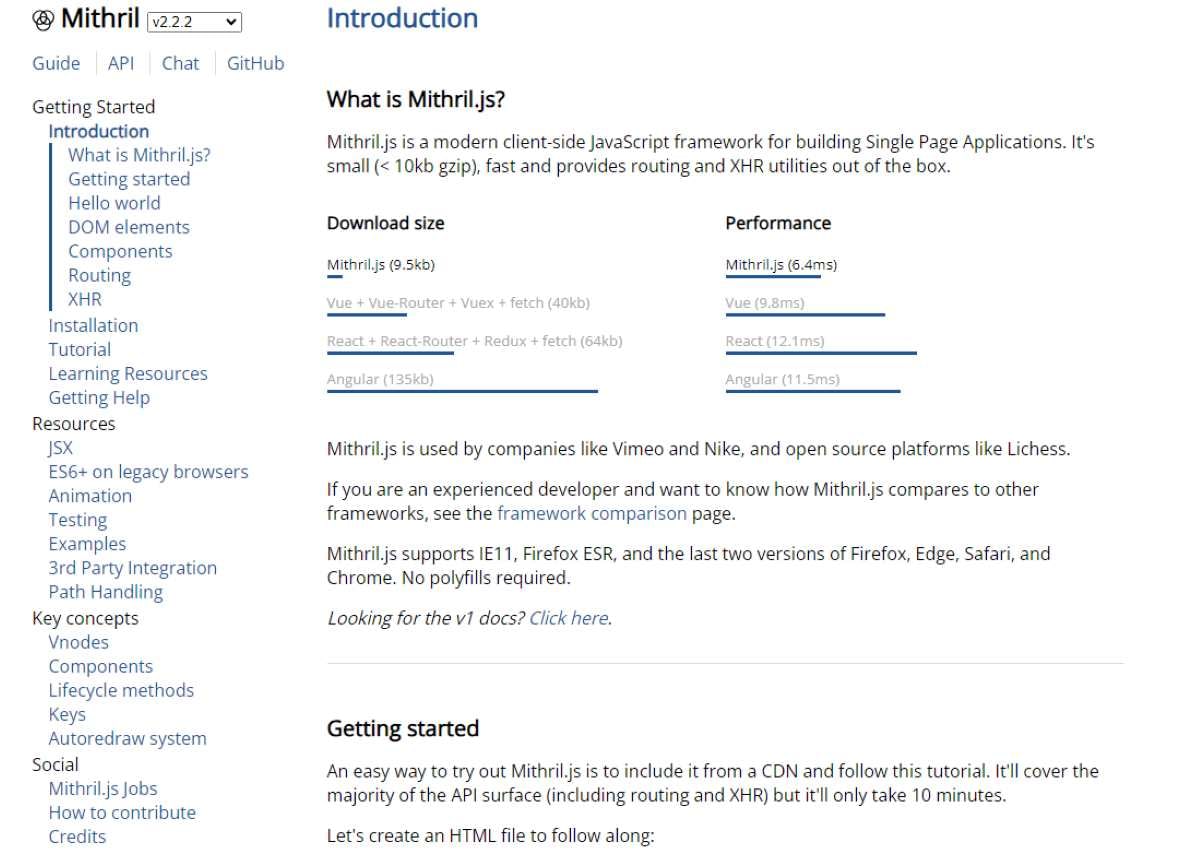 Mithril v2.2.2

Guide | API | Chat | GitHub

Getting Started
Introduction
What is Mithril.js?
Getting started
Hello world
DOM elements
Components
Routing
XHR
Installation
Tutorial
Learning Resources
Getting Help
Resources
JSX
ES6+ on legacy browsers
Animation
Testing
Examples
3rd Party Integration
Path Handling
Key concepts
Vnodes
Components
Lifecycle methods
Keys
Autoredraw system
Social
Mithril.js Jobs
How to contribute
Credits

Introduction

What is Mithril.js?

Mithril.js is a modern client-side JavaScript framework for building Single Page Applications. It's small (< 10kb gzip), fast and provides routing and XHR utilities out of the box.

Download size

Mithril.js (9.5kb)
Vue + Vue-Router + Vuex + fetch (40kb)
React + React-Router + Redux + fetch (64kb)
Angular (135kb)

Performance

Mithril.js (6.4ms)
Vue (9.8ms)
React (12.1ms)
Angular (11.5ms)

Mithril.js is used by companies like Vimeo and Nike, and open source platforms like Lichess.

If you are an experienced developer and want to know how Mithril.js compares to other frameworks, see the framework comparison page.

Mithril.js supports IE11, Firefox ESR, and the last two versions of Firefox, Edge, Safari, and Chrome. No polyfills required.

Looking for the v1 docs? Click here.

Getting started

An easy way to try out Mithril.js is to include it from a CDN and follow this tutorial. It'll cover the majority of the API surface (including routing and XHR) but it'll only take 10 minutes.

Let's create an HTML file to follow along: